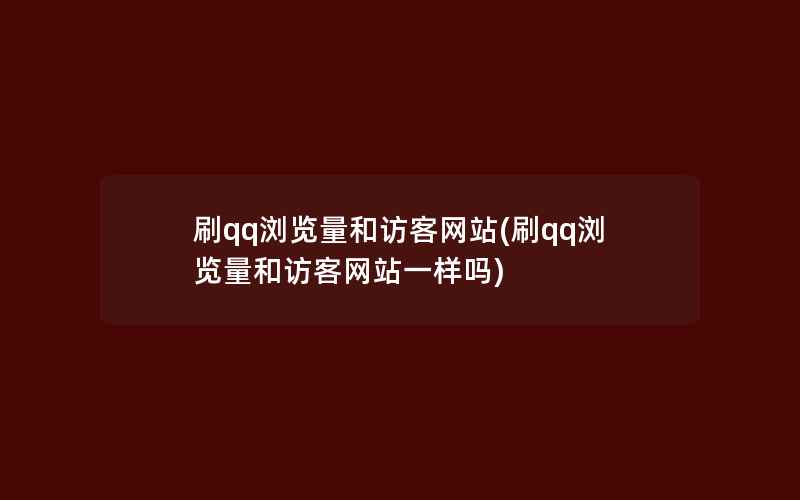 刷qq浏览量和访客网站(刷qq浏览量和访客网站一样吗)